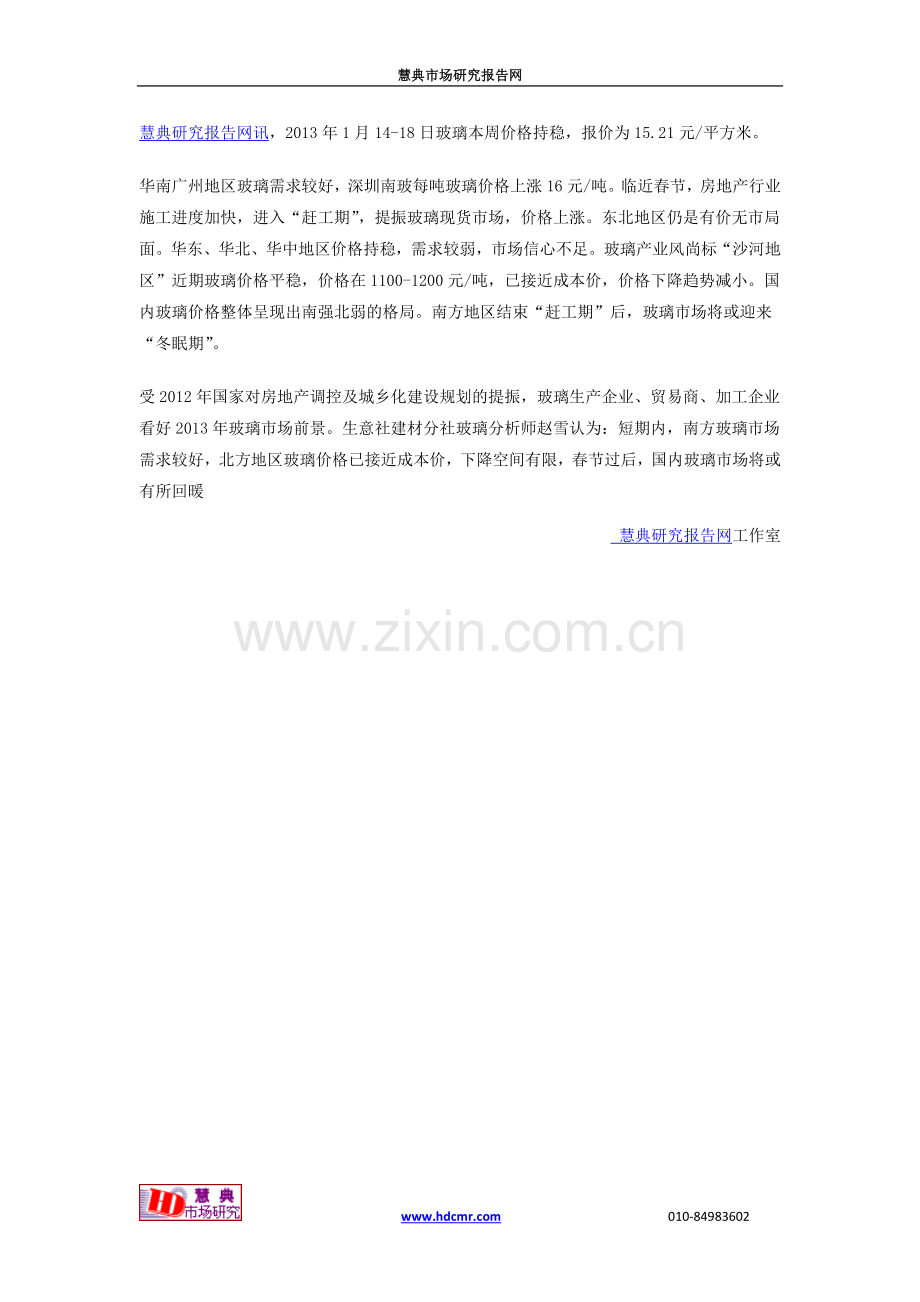 慧典市场研究报告网

慧典研究报告网讯，2013年1月14-18日玻璃本周价格持稳，报价为15.21元/平方米。

华南广州地区玻璃需求较好，深圳南玻每吨玻璃价格上涨16元/吨。临近春节，房地产行业施工进度加快，进入“赶工期”，提振玻璃现货市场，价格上涨。东北地区仍是有价无市局面。华东、华北、华中地区价格持稳，需求较弱，市场信心不足。玻璃产业风尚标“沙河地区”近期玻璃价格平稳，价格在1100-1200元/吨，已接近成本价，价格下降趋势减小。国内玻璃价格整体呈现出南强北弱的格局。南方地区结束“赶工期”后，玻璃市场将或迎来“冬眠期”。

受2012年国家对房地产调控及城乡化建设规划的提振，玻璃生产企业、贸易商、加工企业看好2013年玻璃市场前景。生意社建材分社玻璃分析师赵雪认为：短期内，南方玻璃市场需求较好，北方地区玻璃价格已接近成本价，下降空间有限，春节过后，国内玻璃市场将或有所回暖

慧典研究报告网工作室

HD 慧典 市场研究

www.hdcmr.com

010-84983602

www.zixin.com.cn